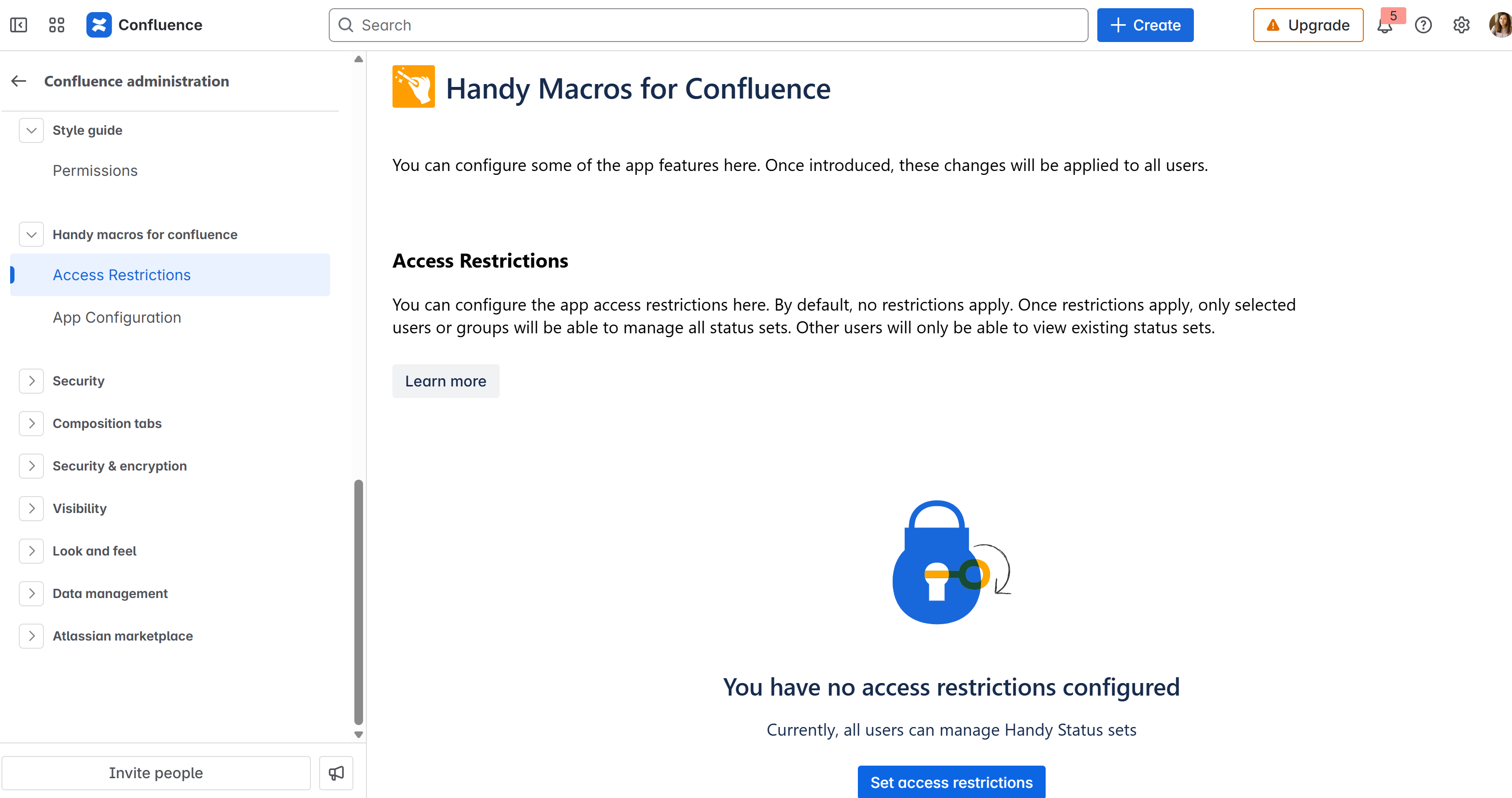 Confluence

Search

Create

Upgrade

5

Confluence administration

Style guide

Permissions

Handy macros for confluence

Access Restrictions

App Configuration

Security

Composition tabs

Security & encryption

Visibility

Look and feel

Data management

Atlassian marketplace

Invite people

Handy Macros for Confluence

You can configure some of the app features here. Once introduced, these changes will be applied to all users.

Access Restrictions

You can configure the app access restrictions here. By default, no restrictions apply. Once restrictions apply, only selected users or groups will be able to manage all status sets. Other users will only be able to view existing status sets.

Learn more

You have no access restrictions configured

Currently, all users can manage Handy Status sets

Set access restrictions